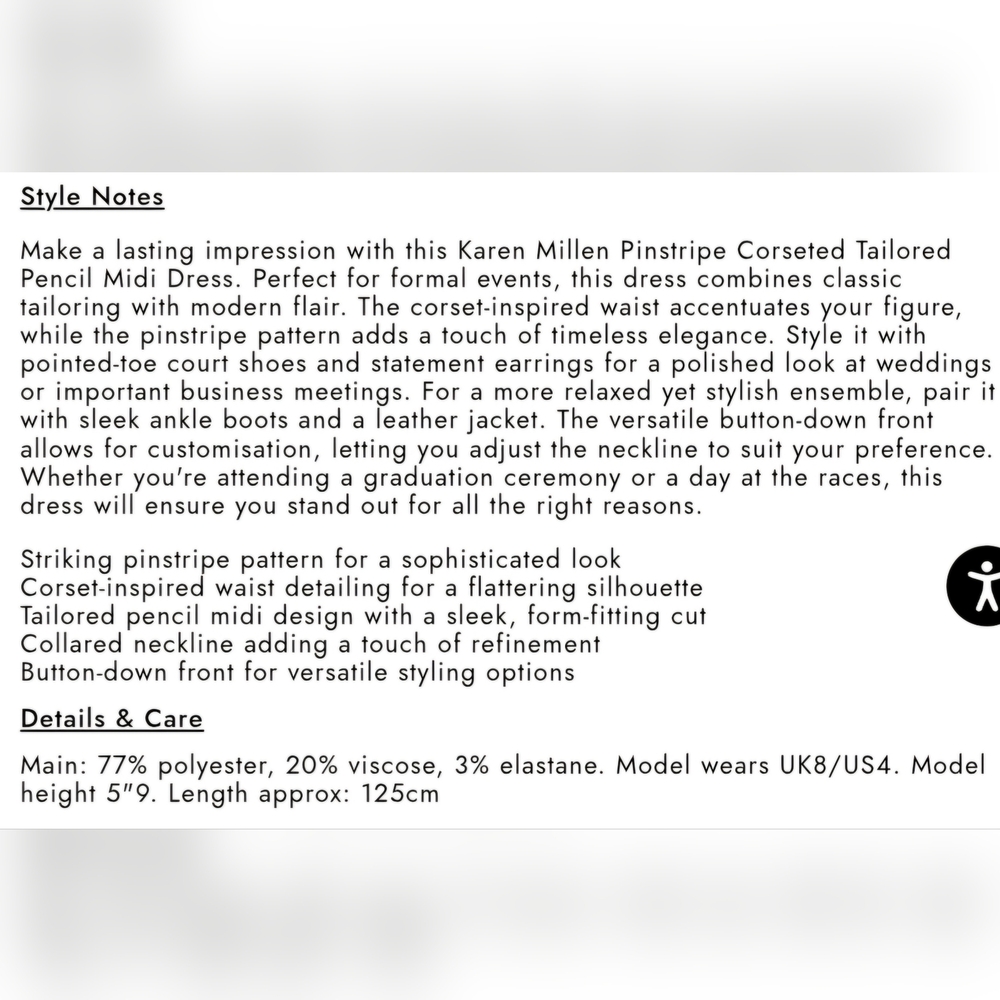 Style Notes

Make a lasting impression with this Karen Millen Pinstripe Corseted Tailored Pencil Midi Dress. Perfect for formal events, this dress combines classic tailoring with modern flair. The corset-inspired waist accentuates your figure, while the pinstripe pattern adds a touch of timeless elegance. Style it with pointed-toe court shoes and statement earrings for a polished look at weddings or important business meetings. For a more relaxed yet stylish ensemble, pair it with sleek ankle boots and a leather jacket. The versatile button-down front allows for customisation, letting you adjust the neckline to suit your preference. Whether you're attending a graduation ceremony or a day at the races, this dress will ensure you stand out for all the right reasons.

Striking pinstripe pattern for a sophisticated look
Corset-inspired waist detailing for a flattering silhouette
Tailored pencil midi design with a sleek, form-fitting cut
Collared neckline adding a touch of refinement
Button-down front for versatile styling options

Details & Care

Main: 77% polyester, 20% viscose, 3% elastane. Model wears UK8/US4. Model height 5"9. Length approx: 125cm